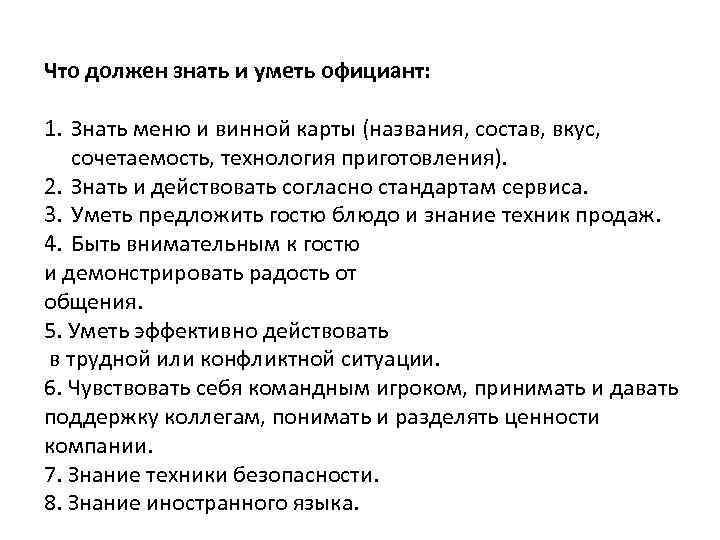 Что должен знать и уметь официант:

1. Знать меню и винной карты (названия, состав, вкус, сочетаемость, технология приготовления).
2. Знать и действовать согласно стандартам сервиса.
3. Уметь предложить гостю блюдо и знание техник продаж.
4. Быть внимательным к гостю и демонстрировать радость от общения.
5. Уметь эффективно действовать в трудной или конфликтной ситуации.
6. Чувствовать себя командным игроком, принимать и давать поддержку коллегам, понимать и разделять ценности компании.
7. Знание техники безопасности.
8. Знание иностранного языка.